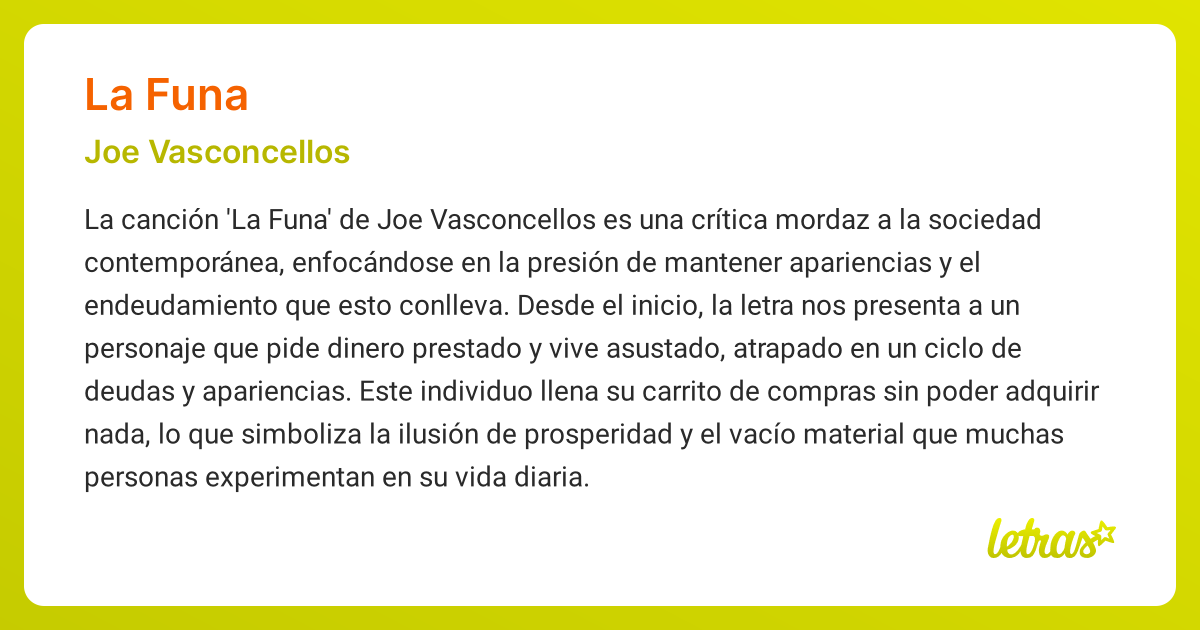 La Funa

Joe Vasconcellos

La canción 'La Funa' de Joe Vasconcellos es una crítica mordaz a la sociedad contemporánea, enfocándose en la presión de mantener apariencias y el endeudamiento que esto conlleva. Desde el inicio, la letra nos presenta a un personaje que pide dinero prestado y vive asustado, atrapado en un ciclo de deudas y apariencias. Este individuo llena su carrito de compras sin poder adquirir nada, lo que simboliza la ilusión de prosperidad y el vacío material que muchas personas experimentan en su vida diaria.

letras